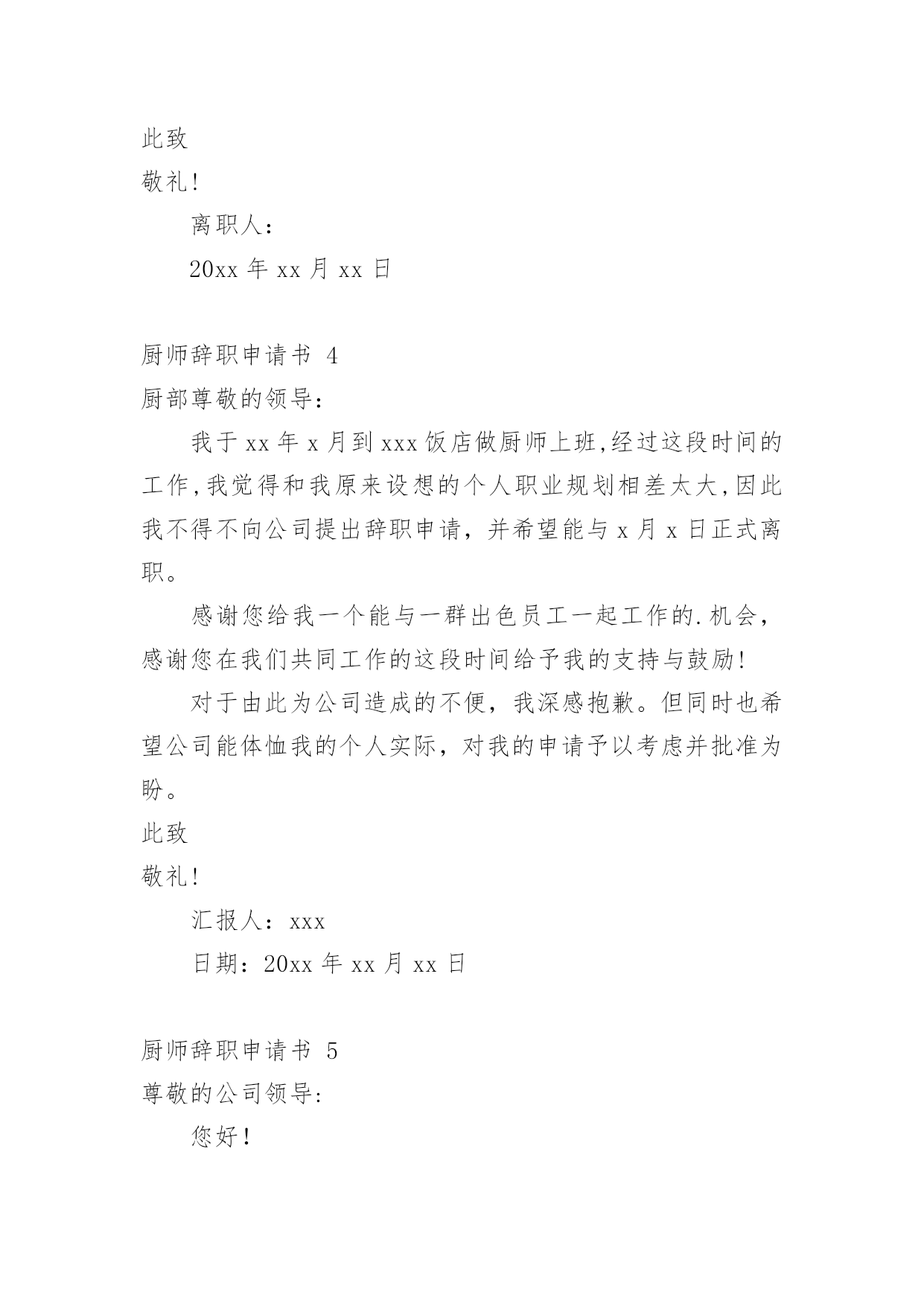 此致

敬礼!

离职人:

20xx 年 xx 月 xx 日

厨师辞职申请书 4

厨部尊敬的领导:

我于 xx 年 x 月到 xxx 饭店做厨师上班,经过这段时间的工作,我觉得和我原来设想的个人职业规划相差太大,因此我不得不向公司提出辞职申请，并希望能与 x 月 x 日正式离职。

感谢您给我一个能与一群出色员工一起工作的.机会，感谢您在我们共同工作的这段时间给予我的支持与鼓励!

对于由此为公司造成的不便，我深感抱歉。但同时也希望公司能体恤我的个人实际，对我的申请予以考虑并批准为盼。

此致

敬礼!

汇报人：xxx

日期：20xx 年 xx 月 xx 日

厨师辞职申请书 5

尊敬的公司领导:

您好!